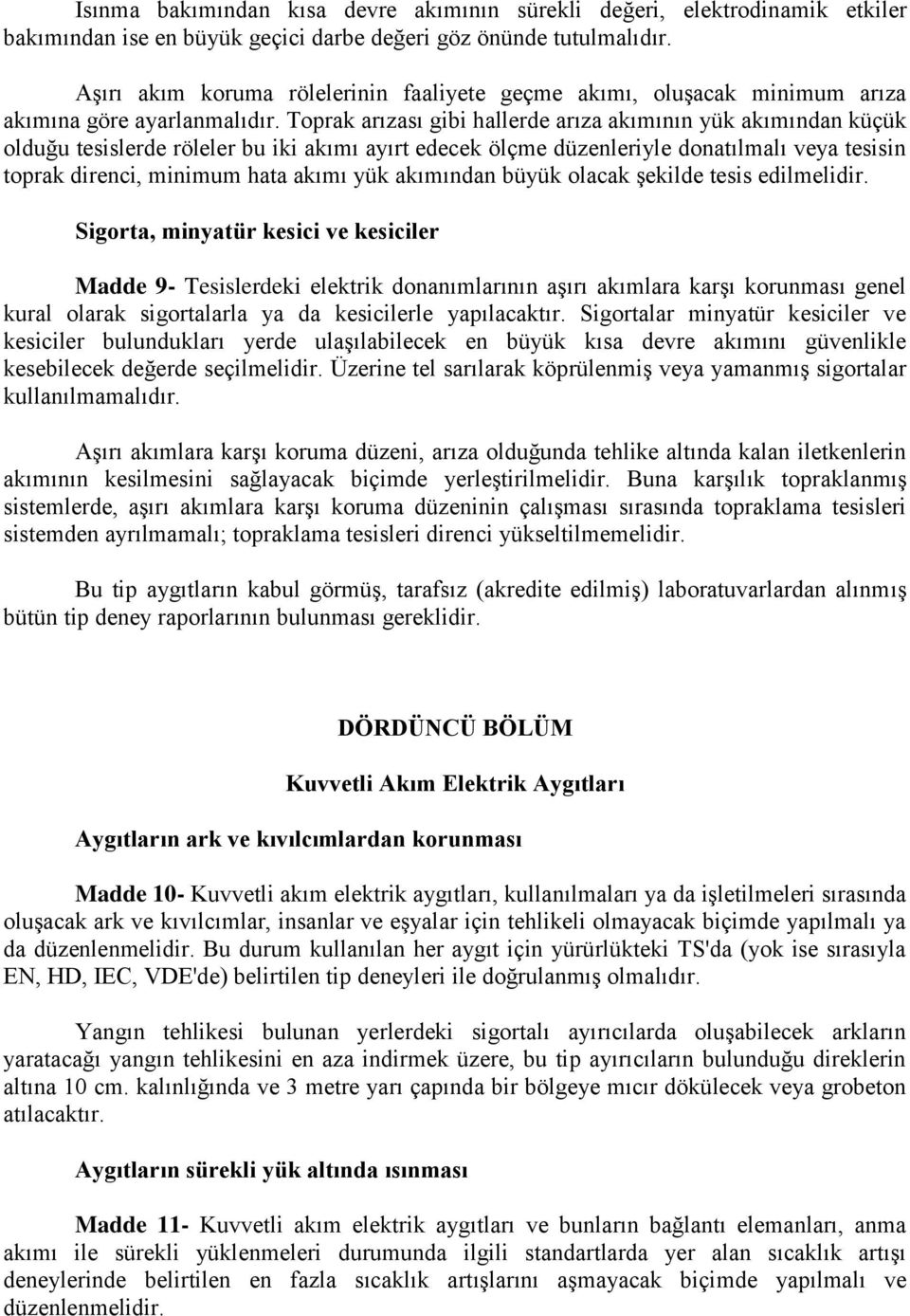 Isınma bakımından kısa devre akımının sürekli değeri, elektrodinamik etkiler bakımından ise en büyük geçici darbe değeri göz önünde tutulmalıdır.

Aşırı akım koruma rölelerinin faaliyete geçme akımı, oluşacak minimum arıza akımına göre ayarlanmalıdır. Toprak arızası gibi hallerde arıza akımının yük akımından küçük olduğu tesislerde röleler bu iki akımı ayırt edecek ölçme düzenleriyle donatılmalı veya tesisin toprak direnci, minimum hata akımı yük akımından büyük olacak şekilde tesis edilmelidir.

Sigorta, minyatür kesici ve kesiciler

Madde 9- Tesislerdeki elektrik donanımlarının aşırı akımlara karşı korunması genel kural olarak sigortalarla ya da kesicilerle yapılacaktır. Sigortalar minyatür kesiciler ve kesiciler bulundukları yerde ulaşılabilecek en büyük kısa devre akımını güvenlikle kesebilecek değerde seçilmelidir. Üzerine tel sarılarak köprülenmiş veya yamanmış sigortalar kullanılmamalıdır.

Aşırı akımlara karşı koruma düzeni, arıza olduğunda tehlike altında kalan iletkenlerin akımının kesilmesini sağlayacak biçimde yerleştirilmelidir. Buna karşılık topraklanmış sistemlerde, aşırı akımlara karşı koruma düzeninin çalışması sırasında topraklama tesisleri sistemden ayrılmamalı; topraklama tesisleri direnci yükseltilmemelidir.

Bu tip aygıtların kabul görmüş, tarafsız (akredite edilmiş) laboratuvarlardan alınmış bütün tip deney raporlarının bulunması gereklidir.

DÖRDÜNCÜ BÖLÜM

Kuvvetli Akım Elektrik Aygıtları

Aygıtların ark ve kıvılcımlardan korunması

Madde 10- Kuvvetli akım elektrik aygıtları, kullanılmaları ya da işletilmeleri sırasında oluşacak ark ve kıvılcımlar, insanlar ve eşyalar için tehlikeli olmayacak biçimde yapılmalı ya da düzenlenmelidir. Bu durum kullanılan her aygıt için yürürlükteki TS'da (yok ise sırasıyla EN, HD, IEC, VDE'de) belirtilen tip deneyleri ile doğrulanmış olmalıdır.

Yangın tehlikesi bulunan yerlerdeki sigortalı ayırıcılarda oluşabilecek arkların yaratacağı yangın tehlikesini en aza indirmek üzere, bu tip ayırıcıların bulunduğu direklerin altına 10 cm. kalınlığında ve 3 metre yarı çapında bir bölgeye mıcır dökülecek veya grobeton atılacaktır.

Aygıtların sürekli yük altında ısınması

Madde 11- Kuvvetli akım elektrik aygıtları ve bunların bağlantı elemanları, anma akımı ile sürekli yüklenmeleri durumunda ilgili standartlarda yer alan sıcaklık artışı deneylerinde belirtilen en fazla sıcaklık artışlarını aşmayacak biçimde yapılmalı ve düzenlenmelidir.